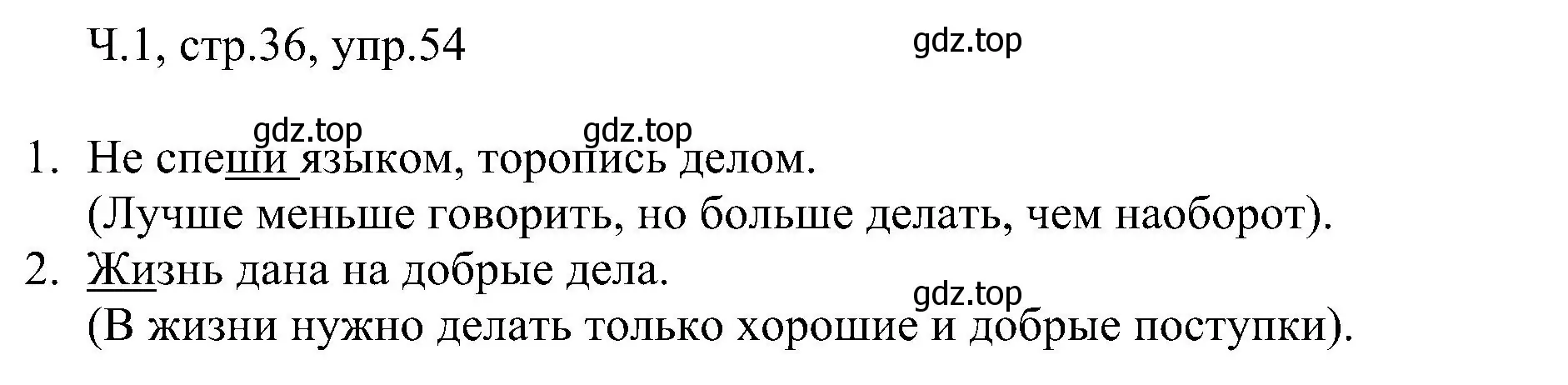 Ч.1, стр.36, упр.54

gdz.top

gdz.top gdz.top

1. Не спеши языком, торопись делом.
(Лучше меньше говорить, но больше делать, чем наоборот).
2. Жизнь дана на добрые дела.
gdz.top
(В жизни нужно делать только хорошие и добрые поступки).